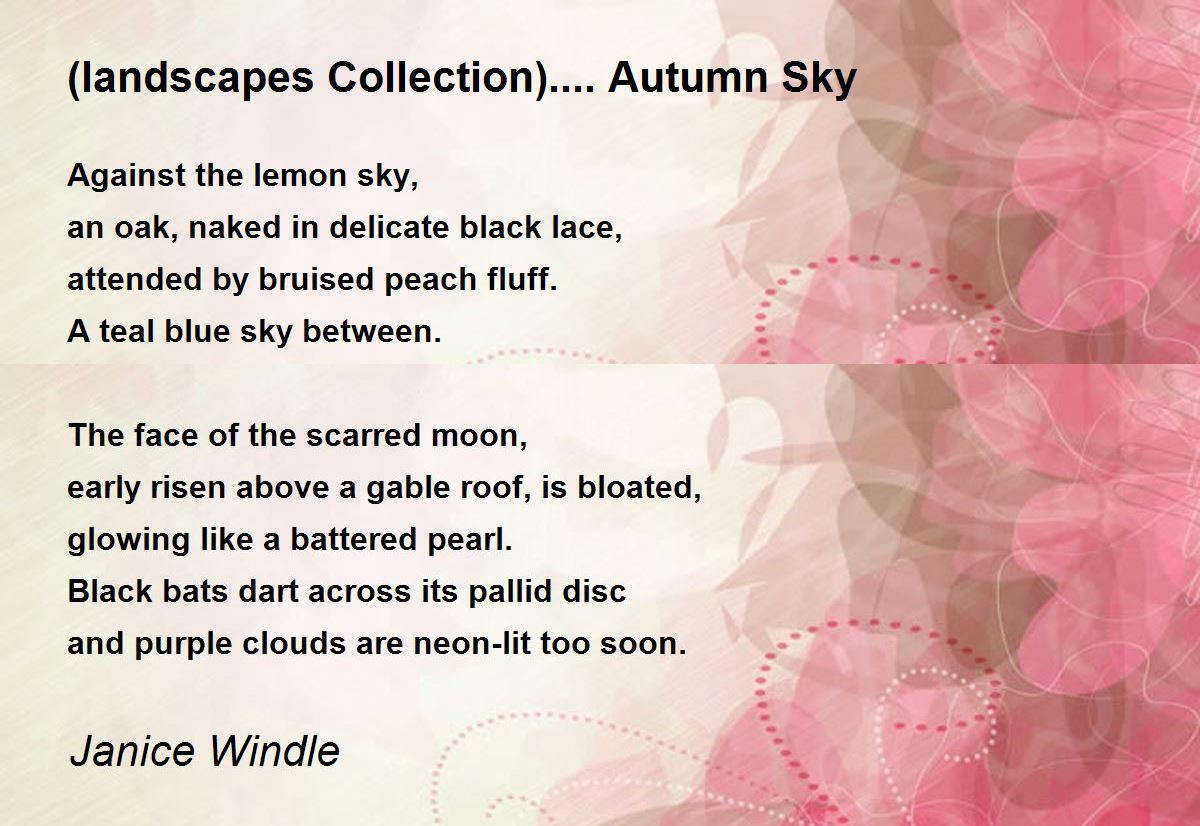 (landscapes Collection).... Autumn Sky

Against the lemon sky,
an oak, naked in delicate black lace,
attended by bruised peach fluff.
A teal blue sky between.

The face of the scarred moon,
early risen above a gable roof, is bloated,
glowing like a battered pearl.
Black bats dart across its pallid disc
and purple clouds are neon-lit too soon.

Janice Windle